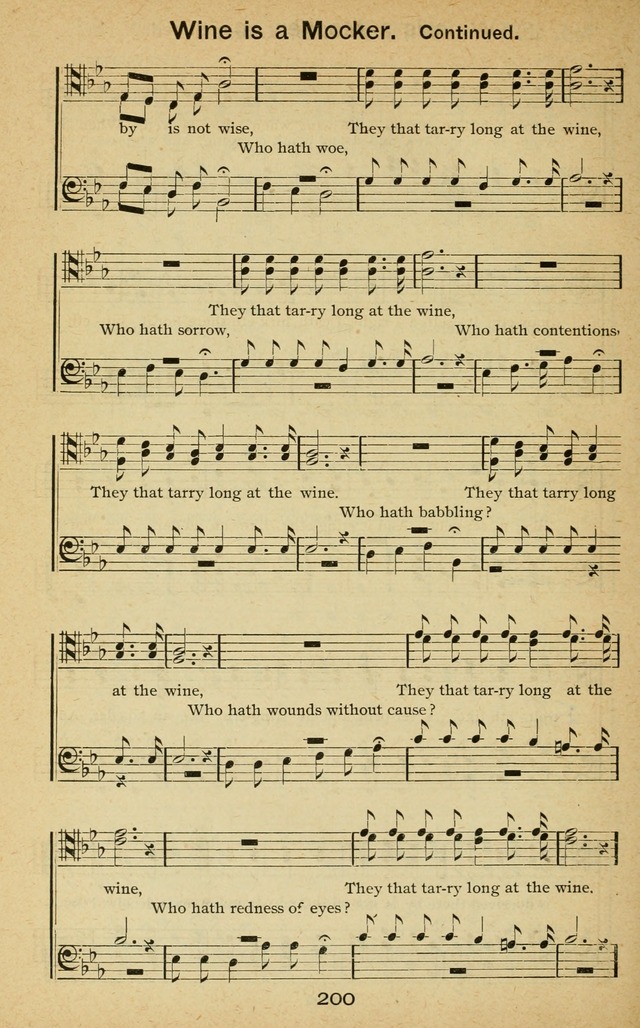 Wine is a Mocker. Continued.

by is not wise, They that tar-ry long at the wine,
Who hath woe,

They that tar-ry long at the wine,
Who hath sorrow, Who hath contentions,

They that tarry long at the wine. They that tarry long
Who hath babbling?

at the wine, They that tar-ry long at the
Who hath wounds without cause?

wine, They that tar-ry long at the wine.
Who hath redness of eyes?

200